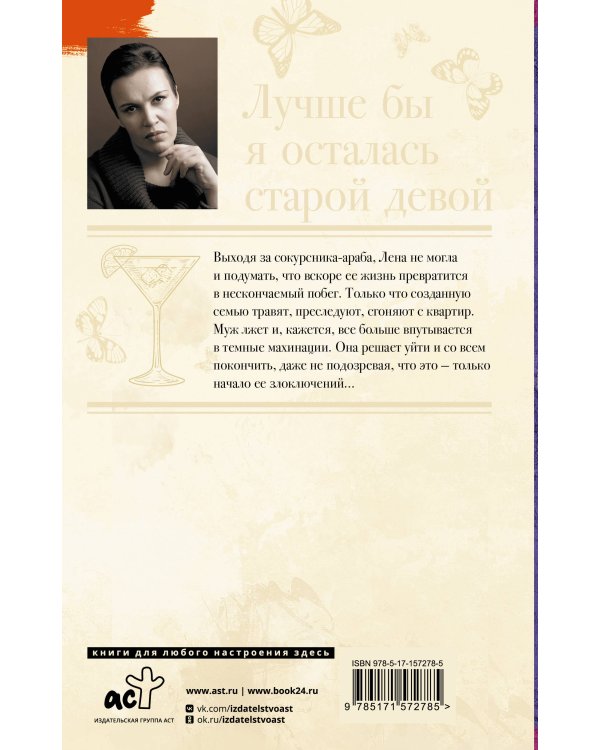 Лучше бы я осталась старой девой

Выходя за сокурсника-араба, Лена не могла и подумать, что вскоре ее жизнь превратится в нескончаемый побег. Только что созданную семью травят, преследуют, сгоняют с квартир. Муж лжет и, кажется, все больше впутывается в темные махинации. Она решает уйти и со всем покончить, даже не подозревая, что это — только начало ее злоключений...

книги для любого настроения здесь

аст
ИЗДАТЕЛЬСКАЯ ГРУППА АСТ

www.ast.ru | www.book24.ru
vk.com/izdatelstvoast
ok.ru/izdatelstvoast

ISBN 978-5-17-157278-5

9 785171 572785 >